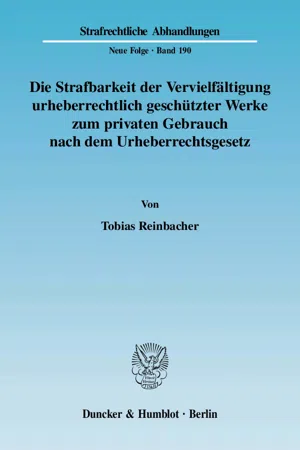 Strafrechtliche Abhandlungen

Neue Folge · Band 190

Die Strafbarkeit der Vervielfältigung urheberrechtlich geschützter Werke zum privaten Gebrauch nach dem Urheberrechtsgesetz

Von

Tobias Reinbacher

Duncker & Humblot · Berlin